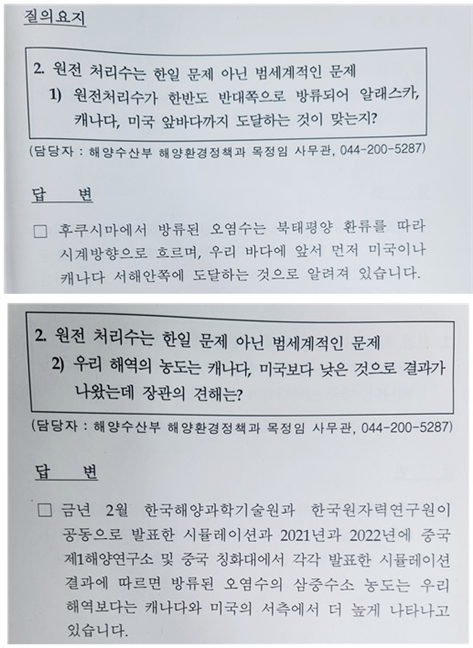 질의요지

2. 원전 처리수는 한일 문제 아닌 범세계적인 문제
1) 원전처리수가 한반도 반대쪽으로 방류되어 알래스카, 캐나다, 미국 앞바다까지 도달하는 것이 맞는지?

(담당자 : 해양수산부 해양환경정책과 목정임 사무관, 044-200-5287)

답 변

□ 후쿠시마에서 방류된 오염수는 북태평양 환류를 따라 시계방향으로 흐르며, 우리 바다에 앞서 먼저 미국이나 캐나다 서해안쪽에 도달하는 것으로 알려져 있습니다.

2. 원전 처리수는 한일 문제 아닌 범세계적인 문제
2) 우리 해역의 농도는 캐나다, 미국보다 낮은 것으로 결과가 나왔는데 장관의 견해는?

(담당자 : 해양수산부 해양환경정책과 목정임 사무관, 044-200-5287)

답 변

□ 금년 2월 한국해양과학기술원과 한국원자력연구원이 공동으로 발표한 시뮬레이션과 2021년과 2022년에 중국 제1해양연구소 및 중국 칭화대에서 각각 발표한 시뮬레이션 결과에 따르면 방류된 오염수의 삼중수소 농도는 우리 해역보다는 캐나다와 미국의 서측에서 더 높게 나타나고 있습니다.